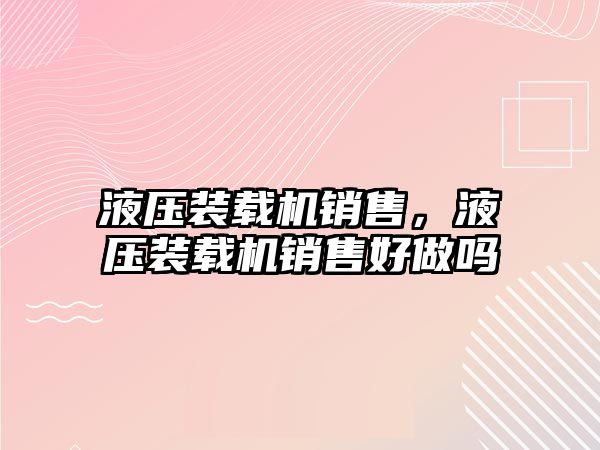 液压装载机销售，液压装载机销售好做吗